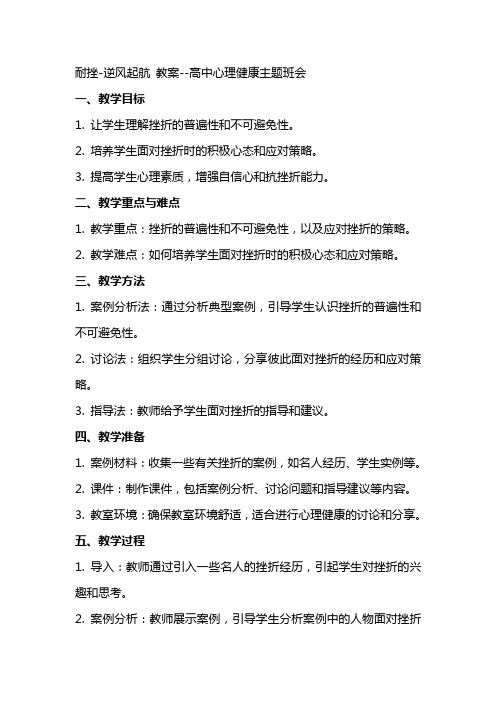 耐挫-逆风起航 教案--高中心理健康主题班会

一、教学目标

1. 让学生理解挫折的普遍性和不可避免性。

2. 培养学生面对挫折时的积极心态和应对策略。

3. 提高学生心理素质，增强自信心和抗挫折能力。

二、教学重点与难点

1. 教学重点：挫折的普遍性和不可避免性，以及应对挫折的策略。

2. 教学难点：如何培养学生面对挫折时的积极心态和应对策略。

三、教学方法

1. 案例分析法：通过分析典型案例，引导学生认识挫折的普遍性和不可避免性。

2. 讨论法：组织学生分组讨论，分享彼此面对挫折的经历和应对策略。

3. 指导法：教师给予学生面对挫折的指导和建议。

四、教学准备

1. 案例材料：收集一些有关挫折的案例，如名人经历、学生实例等。

2. 课件：制作课件，包括案例分析、讨论问题和指导建议等内容。

3. 教室环境：确保教室环境舒适，适合进行心理健康的讨论和分享。

五、教学过程

1. 导入：教师通过引入一些名人的挫折经历，引起学生对挫折的兴趣和思考。

2. 案例分析：教师展示案例，引导学生分析案例中的人物面对挫折